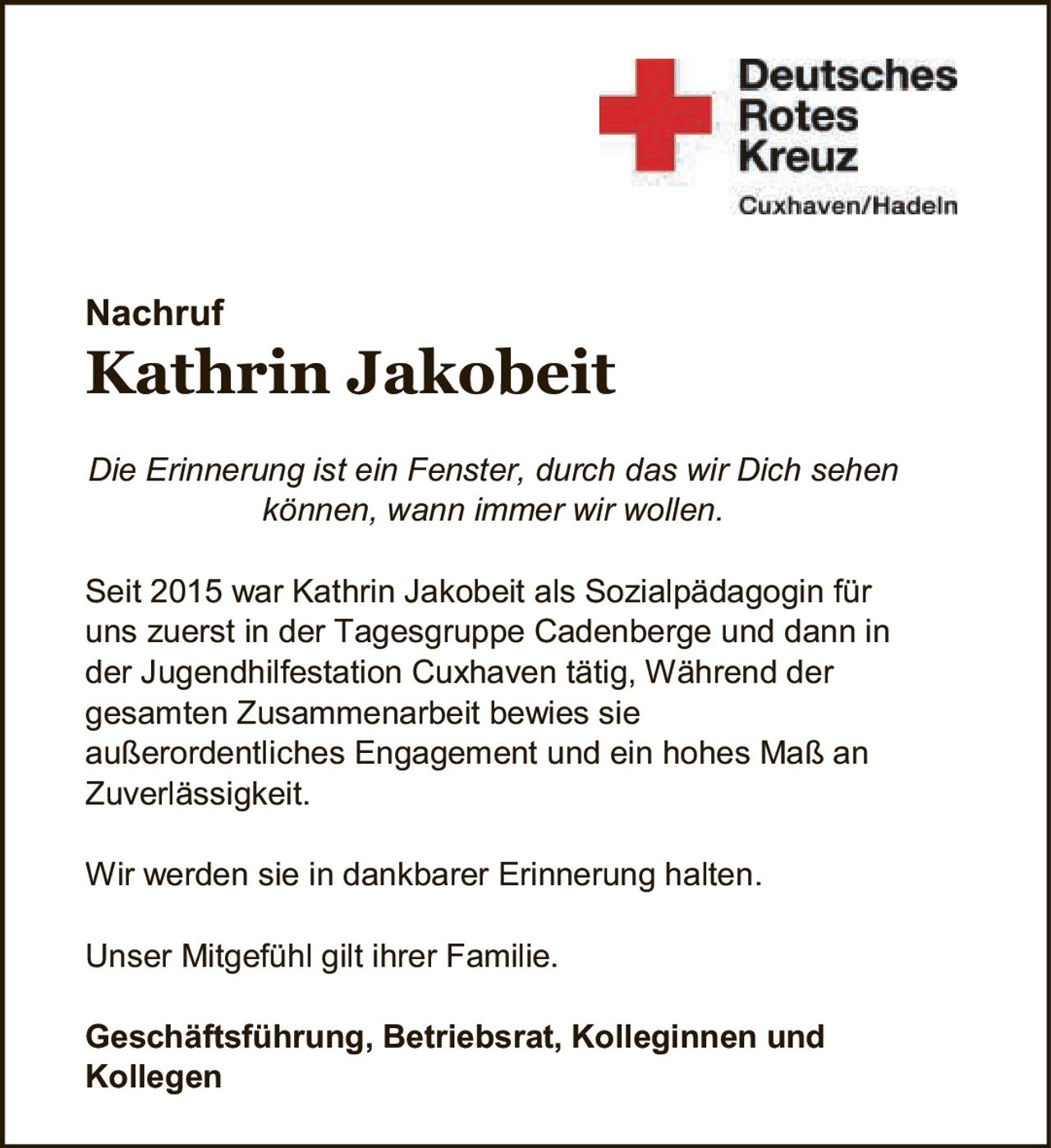 Deutsches
Rotes
Kreuz
Cuxhaven/Hadeln

Nachruf
Kathrin Jakobeit

Die Erinnerung ist ein Fenster, durch das wir Dich sehen können, wann immer wir wollen.

Seit 2015 war Kathrin Jakobeit als Sozialpädagogin für uns zuerst in der Tagesgruppe Cadenberge und dann in der Jugendhilfestation Cuxhaven tätig, Während der gesamten Zusammenarbeit bewies sie außerordentliches Engagement und ein hohes Maß an Zuverlässigkeit.

Wir werden sie in dankbarer Erinnerung halten.

Unser Mitgefühl gilt ihrer Familie.

Geschäftsführung, Betriebsrat, Kolleginnen und Kollegen